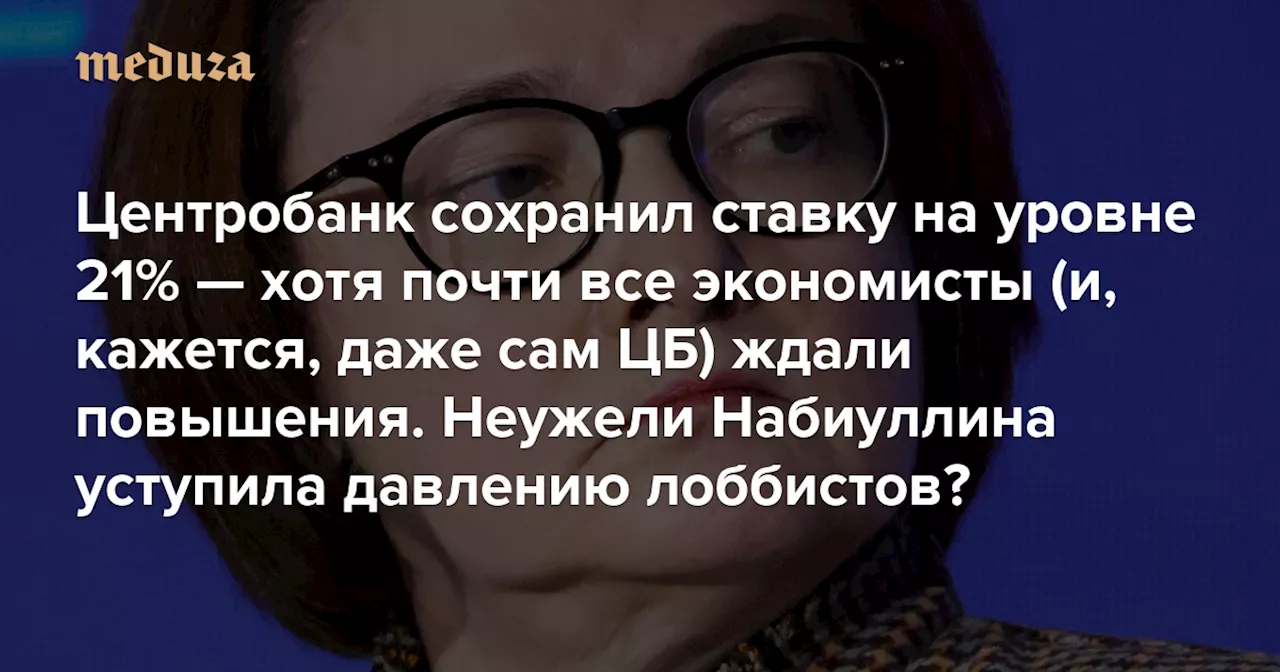 meduza

Центробанк сохранил ставку на уровне 21% — хотя почти все экономисты (и, кажется, даже сам ЦБ) ждали повышения. Неужели Набиуллина уступила давлению лоббистов?